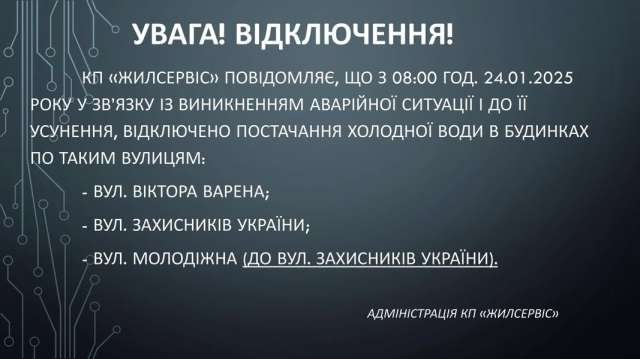 УВАГА! ВІДКЛЮЧЕННЯ!

КП «ЖИЛСЕРВІС» ПОВІДОМЛЯЄ, ЩО З 08:00 ГОД. 24.01.2025 РОКУ У ЗВ'ЯЗКУ ІЗ ВИНИКНЕННЯМ АВАРІЙНОЇ СИТУАЦІЇ І ДО ЇЇ УСУНЕННЯ, ВІДКЛЮЧЕНО ПОСТАЧАННЯ ХОЛОДНОЇ ВОДИ В БУДИНКАХ ПО ТАКИМ ВУЛИЦЯМ:

- ВУЛ. ВІКТОРА ВАРЕНА;

- ВУЛ. ЗАХИСНИКІВ УКРАЇНИ;

- ВУЛ. МОЛОДІЖНА (ДО ВУЛ. ЗАХИСНИКІВ УКРАЇНИ).

АДМІНІСТРАЦІЯ КП «ЖИЛСЕРВІС»